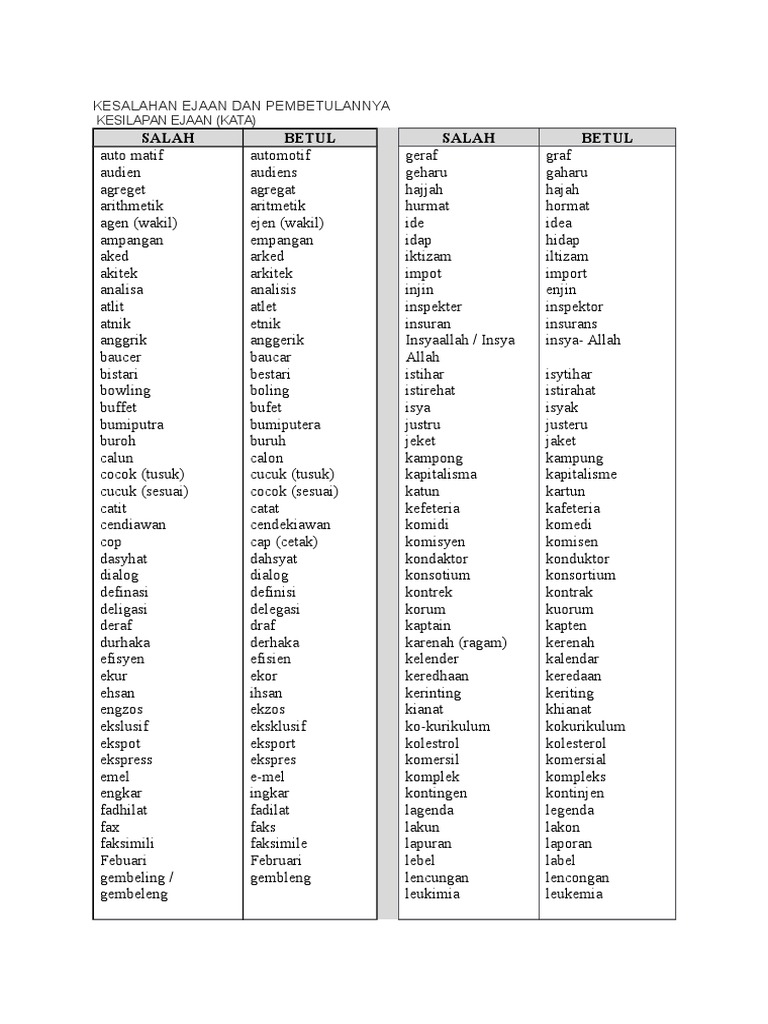 KESALAHAN EJAAN DAN PEMBETULANNYA
KESILAPAN EJAAN (KATA)

| SALAH | BETUL |
|---|---|
| auto matif | automotif |
| audien | audiens |
| agreget | agregat |
| arithmetik | aritmetik |
| agen (wakil) | ejen (wakil) |
| ampangan | empangan |
| aked | arked |
| akitek | arkitek |
| analisa | analisis |
| atlit | atlet |
| atnik | etnik |
| anggrik | anggerik |
| baucer | baucar |
| bistari | bestari |
| bowling | boling |
| buffet | bufet |
| bumiputra | bumiputera |
| buroh | buruh |
| calun | calon |
| cocok (tusuk) | cucuk (tusuk) |
| cucuk (sesuai) | cocok (sesuai) |
| catit | catat |
| cendiawan | cendekiawan |
| cop | cap (cetak) |
| dasyhat | dahsyat |
| dialog | dialog |
| definasi | definisi |
| deligasi | delegasi |
| deraf | draf |
| durhaka | derhaka |
| efisyen | efisien |
| ekur | ekor |
| ehsan | ihsan |
| engzos | ekzos |
| ekslusif | eksklusif |
| ekspot | eksport |
| ekspress | ekspres |
| emel | e-mel |
| engkar | ingkar |
| fadhilat | fadilat |
| fax | faks |
| faksimili | faksimile |
| Febuari | Februari |
| gembeling / gembeleng | gembleng |

| SALAH | BETUL |
|---|---|
| geraf | graf |
| geharu | gaharu |
| hajjah | hajah |
| hurmat | hormat |
| ide | idea |
| idap | hidap |
| iktizam | iltizam |
| impot | import |
| injin | enjin |
| inspekter | inspektor |
| insuran | insurans |
| Insyaallah / Insya Allah | insya- Allah |
| istihar | isytihar |
| istirehat | istirahat |
| isya | isyak |
| justru | justeru |
| jeket | jaket |
| kampong | kampung |
| kapitalisma | kapitalisme |
| katun | kartun |
| kefeteria | kafeteria |
| komidi | komedi |
| komisyen | komisen |
| kondaktor | konduktor |
| konsotium | konsortium |
| kontrek | kontrak |
| korum | kuorum |
| kaptain | kapten |
| karenah (ragam) | kerenah |
| kelender | kalendar |
| keredhaan | keredaan |
| kerinting | keriting |
| kianat | khianat |
| ko-kurikulum | kokurikulum |
| kolestrol | kolesterol |
| komersil | komersial |
| komplek | kompleks |
| kontingen | kontinjen |
| lagenda | legenda |
| lakun | lakon |
| lapuran | laporan |
| lebel | label |
| lencungan | lencongan |
| leukimia | leukemia |